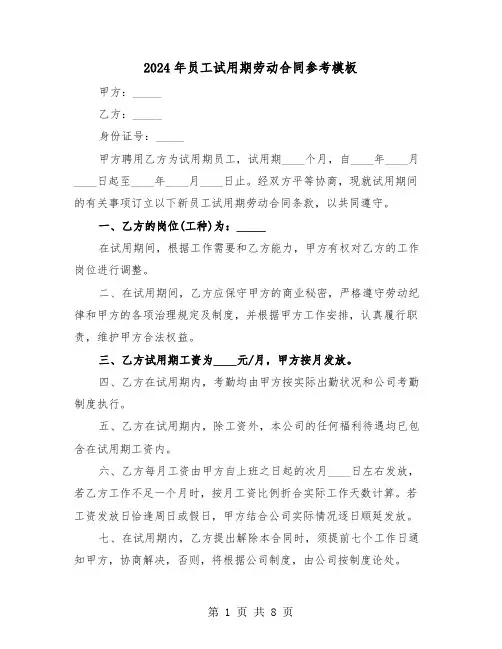 2024年员工试用期劳动合同参考模板

甲方：_____

乙方：_____

身份证号：_____

甲方聘用乙方为试用期员工，试用期____个月，自____年____月____日起至____年____月____日止。经双方平等协商，现就试用期间的有关事项订立以下新员工试用期劳动合同条款，以共同遵守。

一、乙方的岗位(工种)为：_____

在试用期间，根据工作需要和乙方能力，甲方有权对乙方的工作岗位进行调整。

二、在试用期间，乙方应保守甲方的商业秘密，严格遵守劳动纪律和甲方的各项治理规定及制度，并根据甲方工作安排，认真履行职责，维护甲方合法权益。

三、乙方试用期工资为____元/月，甲方按月发放。

四、乙方在试用期内，考勤均由甲方按实际出勤状况和公司考勤制度执行。

五、乙方在试用期内，除工资外，本公司的任何福利待遇均已包含在试用期工资内。

六、乙方每月工资由甲方自上班之日起的次月____日左右发放，若乙方工作不足一个月时，按月工资比例折合实际工作天数计算。若工资发放日恰逢周日或假日，甲方结合公司实际情况逐日顺延发放。

七、在试用期内，乙方提出解除本合同时，须提前七个工作日通知甲方，协商解决，否则，将根据公司制度，由公司按制度论处。

第 1 页 共 8 页